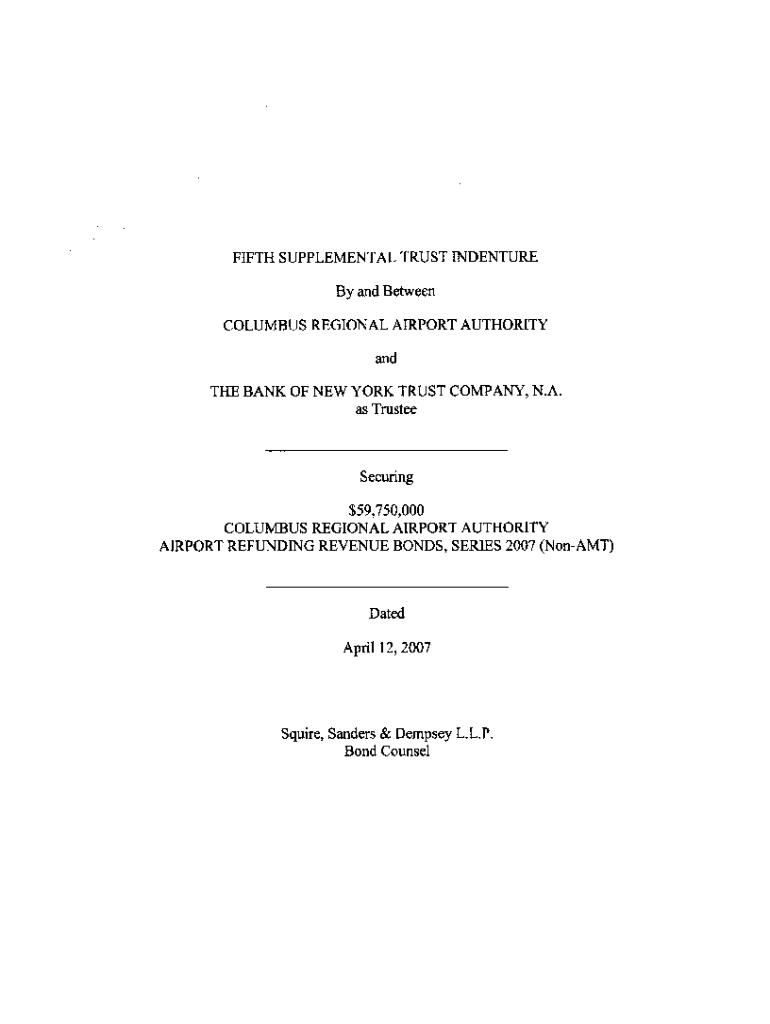 FIFTH SUPPLEMENTAL TRUST INDENTURE

By and Between

COLUMBUS REGIONAL AIRPORT AUTHORITY

and

THE BANK OF NEW YORK TRUST COMPANY, N.A.
as Trustee

Securing

\$59,750,000
COLUMBUS REGIONAL AIRPORT AUTHORITY
AIRPORT REFUNDING REVENUE BONDS, SERIES 2007 (Non-AMT)

Dated

April 12, 2007

Squire, Sanders & Dempsey L.L.P.
Bond Counsel